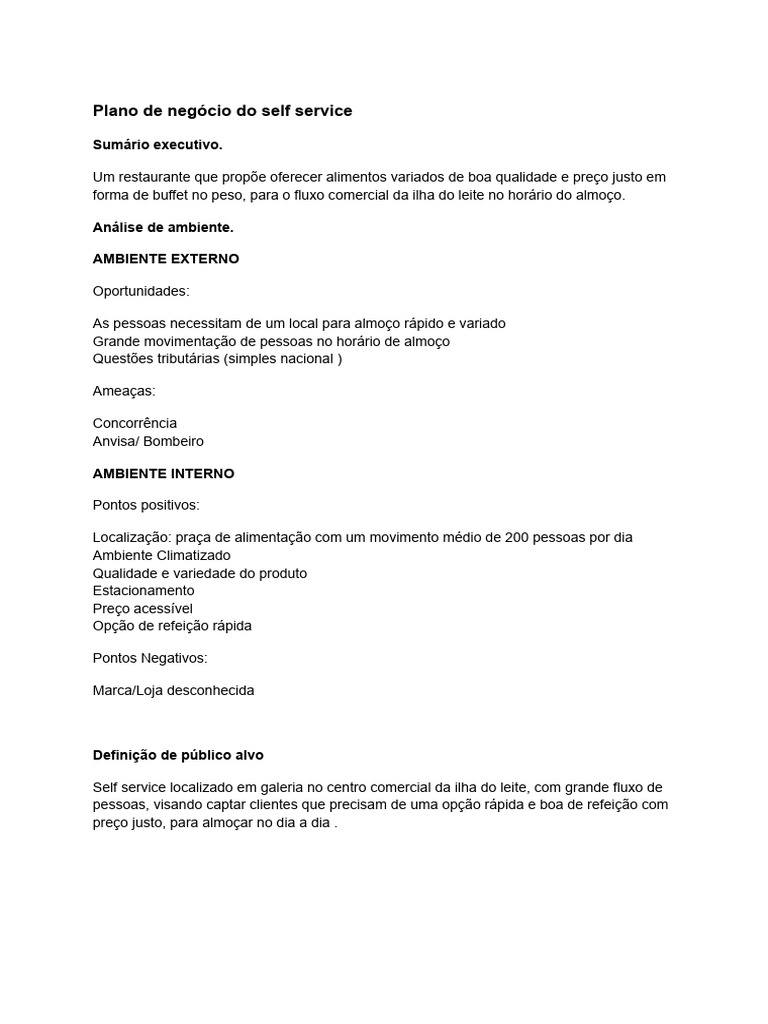 Plano de negócio do self service

Sumário executivo.

Um restaurante que propõe oferecer alimentos variados de boa qualidade e preço justo em forma de buffet no peso, para o fluxo comercial da ilha do leite no horário do almoço.

Análise de ambiente.

AMBIENTE EXTERNO

Oportunidades:

As pessoas necessitam de um local para almoço rápido e variado
Grande movimentação de pessoas no horário de almoço
Questões tributárias (simples nacional )

Ameaças:

Concorrência
Anvisa/ Bombeiro

AMBIENTE INTERNO

Pontos positivos:

Localização: praça de alimentação com um movimento médio de 200 pessoas por dia
Ambiente Climatizado
Qualidade e variedade do produto
Estacionamento
Preço acessível
Opção de refeição rápida

Pontos Negativos:

Marca/Loja desconhecida

Definição de público alvo

Self service localizado em galeria no centro comercial da ilha do leite, com grande fluxo de pessoas, visando captar clientes que precisam de uma opção rápida e boa de refeição com preço justo, para almoçar no dia a dia .